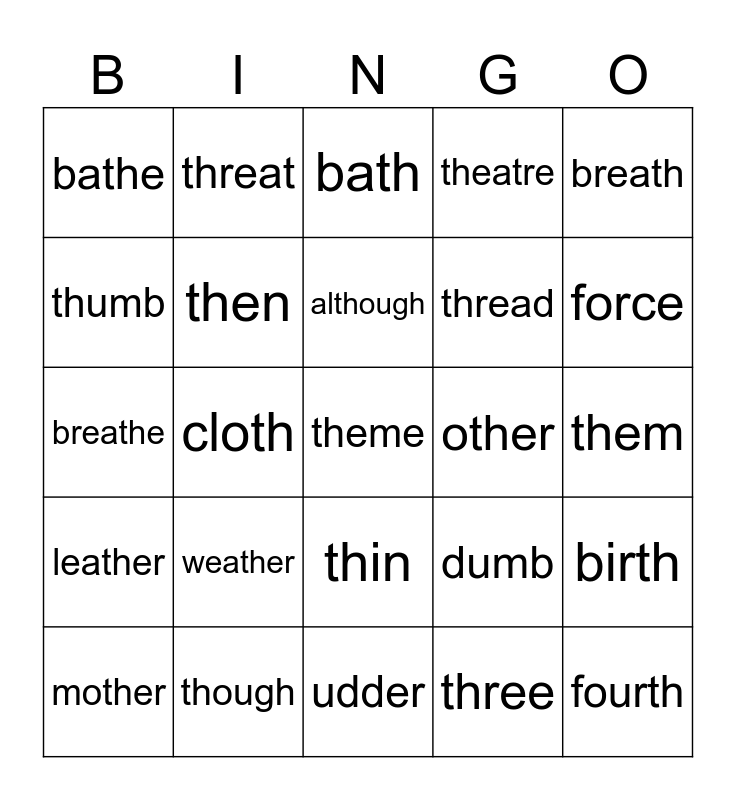 | B | I | N | G | O |
|---|---|---|---|---|
| bathe | threat | bath | theatre | breath |
| thumb | then | although | thread | force |
| breathe | cloth | theme | other | them |
| leather | weather | thin | dumb | birth |
| mother | though | udder | three | fourth |